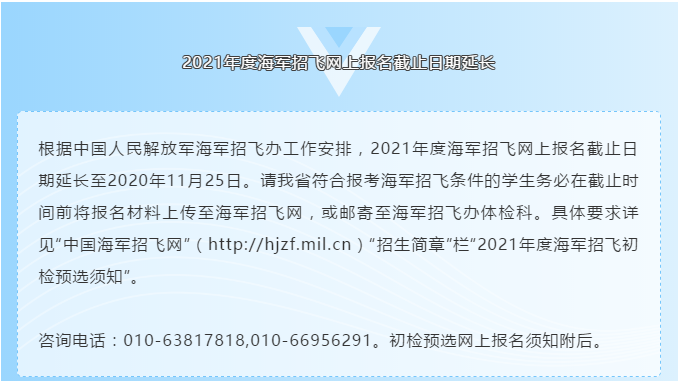 2021年度海军招飞网上报名截止日期延长

根据中国人民解放军海军招飞办工作安排，2021年度海军招飞网上报名截止日期延长至2020年11月25日。请我省符合报考海军招飞条件的学生务必在截止时间前将报名材料上传至海军招飞网，或邮寄至海军招飞办体检科。具体要求详见“中国海军招飞网”（http://hjzf.mil.cn）“招生简章”栏“2021年度海军招飞初检预选须知”。

咨询电话：010-63817818,010-66956291。初检预选网上报名须知附后。